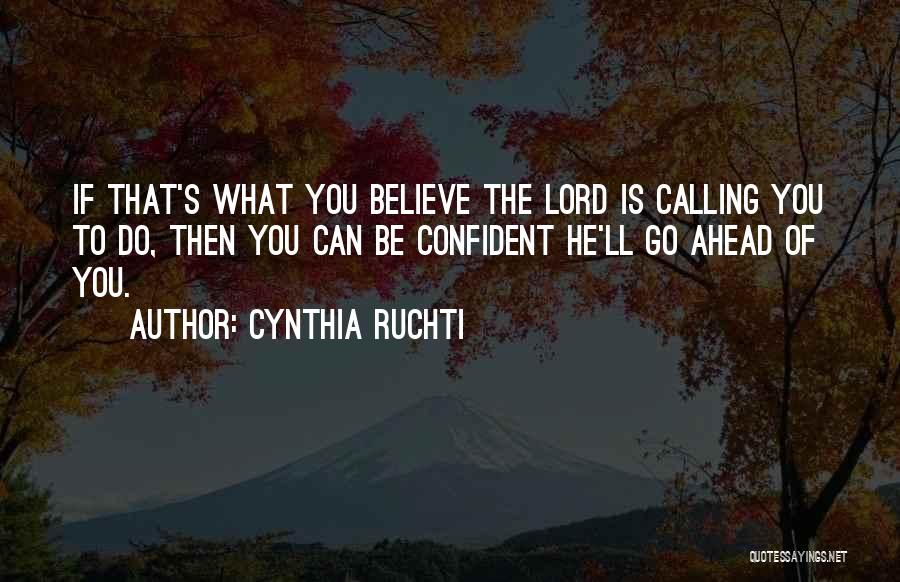 IF THAT'S WHAT YOU BELIEVE THE LORD IS CALLING YOU TO DO, THEN YOU CAN BE CONFIDENT HE'LL GO AHEAD OF YOU.

AUTHOR: CYNTHIA RUCHTI

QUOTESSAYINGS.NET